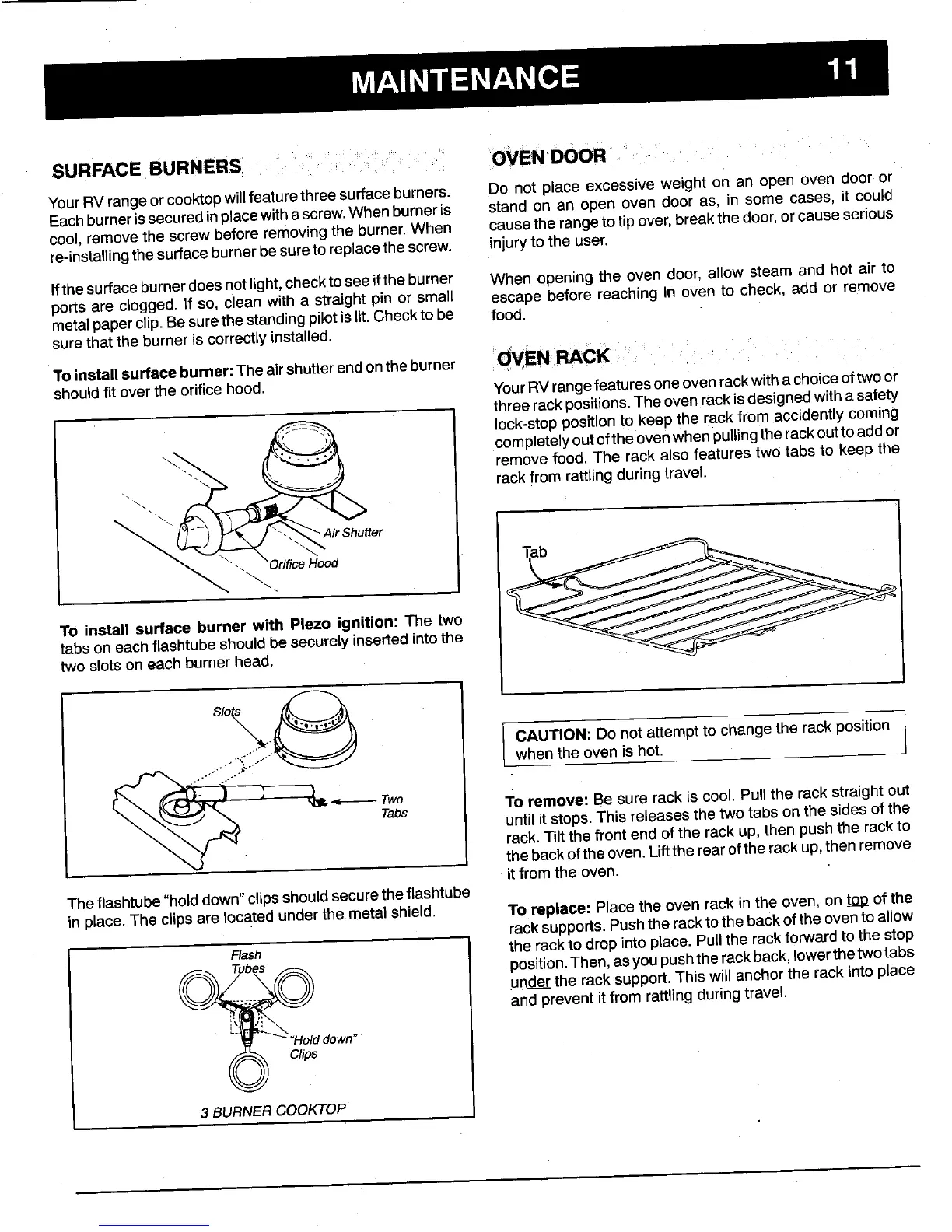 MAINTENANCE 11

SURFACE BURNERS

Your RV range or cooktop will feature three surface burners. Each burner is secured in place with a screw. When burner is cool, remove the screw before removing the burner. When re-installing the surface burner be sure to replace the screw.

If the surface burner does not light, check to see if the burner ports are clogged. If so, clean with a straight pin or small metal paper clip. Be sure the standing pilot is lit. Check to be sure that the burner is correctly installed.

To install surface burner: The air shutter end on the burner should fit over the orifice hood.

Air Shutter
Orifice Hood

To install surface burner with Piezo ignition: The two tabs on each flashtube should be securely inserted into the two slots on each burner head.

Slots
Two Tabs

The flashtube "hold down" clips should secure the flashtube in place. The clips are located under the metal shield.

Flash Tubes
"Hold down" Clips
3 BURNER COOKTOP

OVEN DOOR

Do not place excessive weight on an open oven door or stand on an open oven door as, in some cases, it could cause the range to tip over, break the door, or cause serious injury to the user.

When opening the oven door, allow steam and hot air to escape before reaching in oven to check, add or remove food.

OVEN RACK

Your RV range features one oven rack with a choice of two or three rack positions. The oven rack is designed with a safety lock-stop position to keep the rack from accidently coming completely out of the oven when pulling the rack out to add or remove food. The rack also features two tabs to keep the rack from rattling during travel.

Tab

CAUTION: Do not attempt to change the rack position when the oven is hot.

To remove: Be sure rack is cool. Pull the rack straight out until it stops. This releases the two tabs on the sides of the rack. Tilt the front end of the rack up, then push the rack to the back of the oven. Lift the rear of the rack up, then remove it from the oven.

To replace: Place the oven rack in the oven, on top of the rack supports. Push the rack to the back of the oven to allow the rack to drop into place. Pull the rack forward to the stop position. Then, as you push the rack back, lower the two tabs under the rack support. This will anchor the rack into place and prevent it from rattling during travel.